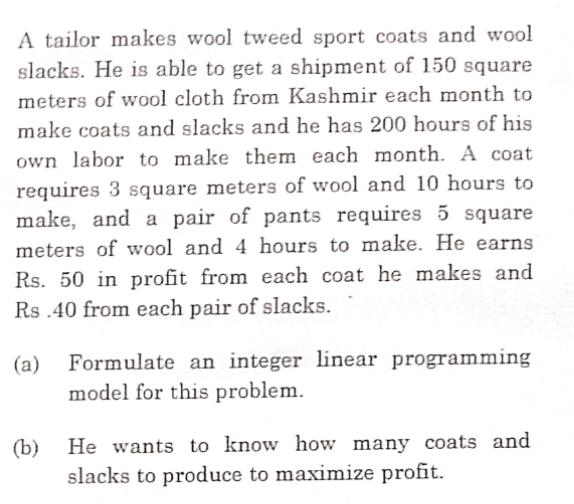 A tailor makes wool tweed sport coats and wool slacks. He is able to get a shipment of 150 square meters of wool cloth from Kashmir each month to make coats and slacks and he has 200 hours of his own labor to make them each month. A coat requires 3 square meters of wool and 10 hours to make, and a pair of pants requires 5 square meters of wool and 4 hours to make. He earns Rs. 50 in profit from each coat he makes and Rs .40 from each pair of slacks.

(a) Formulate an integer linear programming model for this problem.

(b) He wants to know how many coats and slacks to produce to maximize profit.